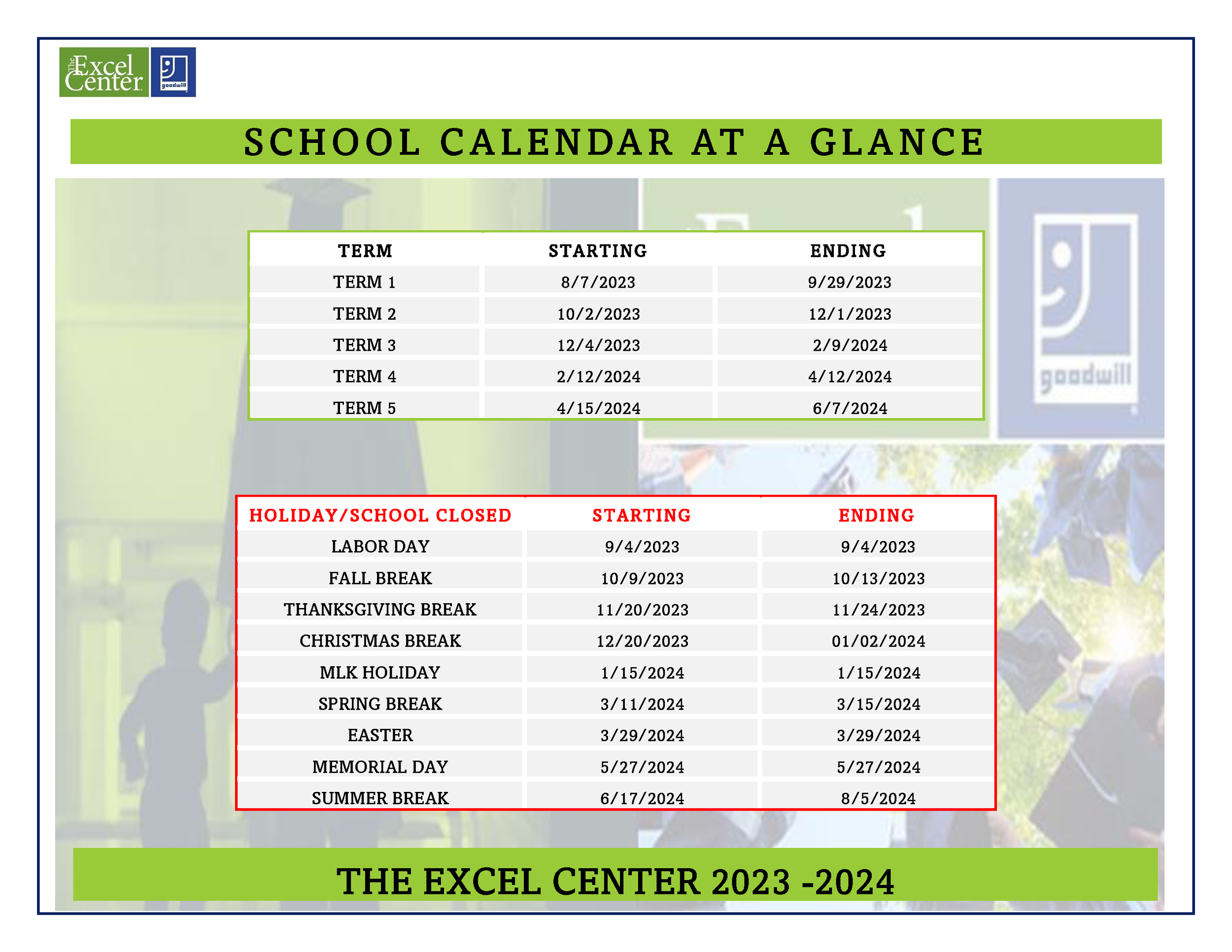 The Excel Center goodwill

SCHOOL CALENDAR AT A GLANCE

goodwill

| TERM | STARTING | ENDING |
|---|---|---|
| TERM 1 | 8/7/2023 | 9/29/2023 |
| TERM 2 | 10/2/2023 | 12/1/2023 |
| TERM 3 | 12/4/2023 | 2/9/2024 |
| TERM 4 | 2/12/2024 | 4/12/2024 |
| TERM 5 | 4/15/2024 | 6/7/2024 |

| HOLIDAY/SCHOOL CLOSED | STARTING | ENDING |
|---|---|---|
| LABOR DAY | 9/4/2023 | 9/4/2023 |
| FALL BREAK | 10/9/2023 | 10/13/2023 |
| THANKSGIVING BREAK | 11/20/2023 | 11/24/2023 |
| CHRISTMAS BREAK | 12/20/2023 | 01/02/2024 |
| MLK HOLIDAY | 1/15/2024 | 1/15/2024 |
| SPRING BREAK | 3/11/2024 | 3/15/2024 |
| EASTER | 3/29/2024 | 3/29/2024 |
| MEMORIAL DAY | 5/27/2024 | 5/27/2024 |
| SUMMER BREAK | 6/17/2024 | 8/5/2024 |

THE EXCEL CENTER 2023 -2024